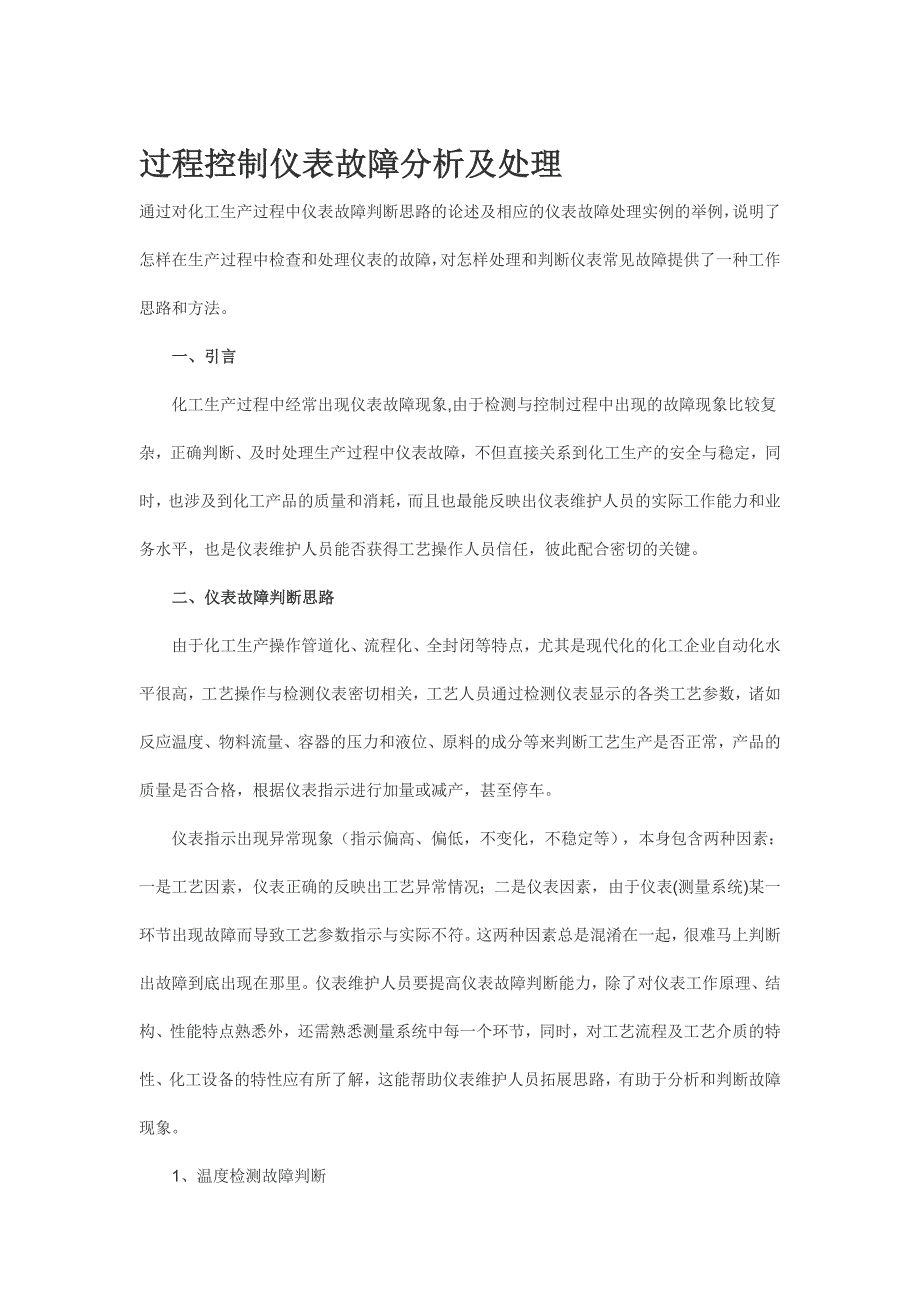 过程控制仪表故障分析及处理

通过对化工生产过程中仪表故障判断思路的论述及相应的仪表故障处理实例的举例，说明了怎样在生产过程中检查和处理仪表的故障，对怎样处理和判断仪表常见故障提供了一种工作思路和方法。

一、引言

化工生产过程中经常出现仪表故障现象,由于检测与控制过程中出现的故障现象比较复杂，正确判断、及时处理生产过程中仪表故障，不但直接关系到化工生产的安全与稳定，同时，也涉及到化工产品的质量和消耗，而且也最能反映出仪表维护人员的实际工作能力和业务水平，也是仪表维护人员能否获得工艺操作人员信任，彼此配合密切的关键。

二、仪表故障判断思路

由于化工生产操作管道化、流程化、全封闭等特点，尤其是现代化的化工企业自动化水平很高，工艺操作与检测仪表密切相关，工艺人员通过检测仪表显示的各类工艺参数，诸如反应温度、物料流量、容器的压力和液位、原料的成分等来判断工艺生产是否正常，产品的质量是否合格，根据仪表指示进行加量或减产，甚至停车。

仪表指示出现异常现象（指示偏高、偏低，不变化，不稳定等），本身包含两种因素：一是工艺因素，仪表正确的反映出工艺异常情况；二是仪表因素，由于仪表(测量系统)某一环节出现故障而导致工艺参数指示与实际不符。这两种因素总是混淆在一起，很难马上判断出故障到底出现在那里。仪表维护人员要提高仪表故障判断能力，除了对仪表工作原理、结构、性能特点熟悉外，还需熟悉测量系统中每一个环节，同时，对工艺流程及工艺介质的特性、化工设备的特性应有所了解，这能帮助仪表维护人员拓展思路，有助于分析和判断故障现象。

1、温度检测故障判断